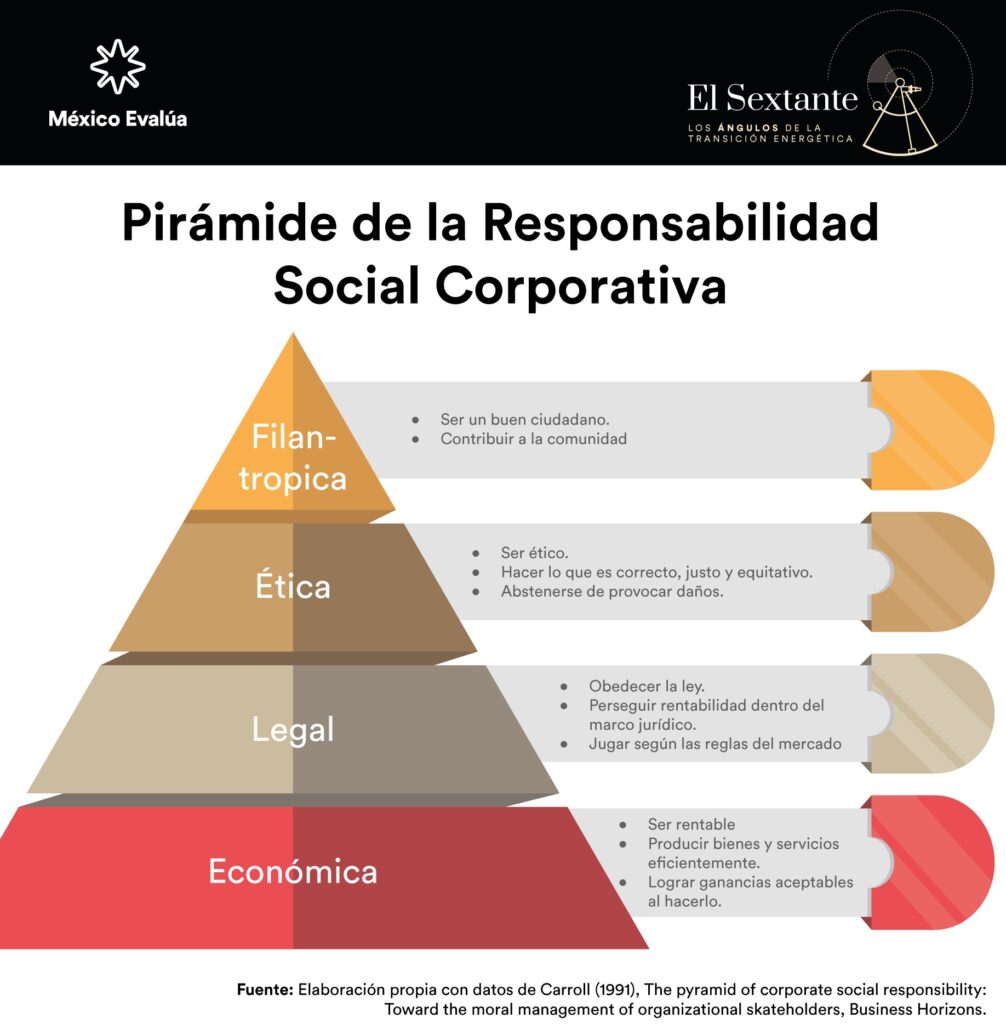 México Evalúa

El Sextante
LOS ÁNGULOS DE LA TRANSICIÓN ENERGÉTICA

Pirámide de la Responsabilidad Social Corporativa

Filantropica
• Ser un buen ciudadano.
• Contribuir a la comunidad

Ética
• Ser ético.
• Hacer lo que es correcto, justo y equitativo.
• Abstenerse de provocar daños.

Legal
• Obedecer la ley.
• Perseguir rentabilidad dentro del marco jurídico.
• Jugar según las reglas del mercado

Económica
• Ser rentable
• Producir bienes y servicios eficientemente.
• Lograr ganancias aceptables al hacerlo.

Fuente: Elaboración propia con datos de Carroll (1991), The pyramid of corporate social responsibility: Toward the moral management of organizational skateholders, Business Horizons.